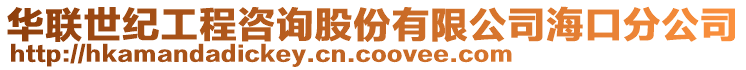 华联世纪工程咨询股份有限公司海口分公司
http://hkamandadickey.cn.coovee.com